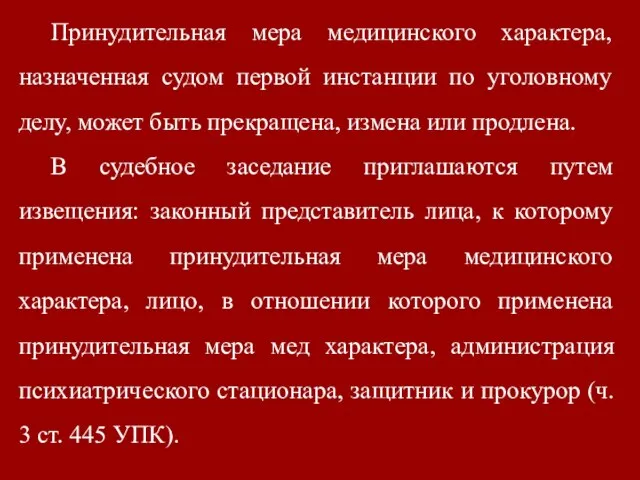 Принудительная мера медицинского характера, назначенная судом первой инстанции по уголовному делу, может быть прекращена, измена или продлена.

В судебное заседание приглашаются путем извещения: законный представитель лица, к которому применена принудительная мера медицинского характера, лицо, в отношении которого применена принудительная мера мед характера, администрация психиатрического стационара, защитник и прокурор (ч. 3 ст. 445 УПК).